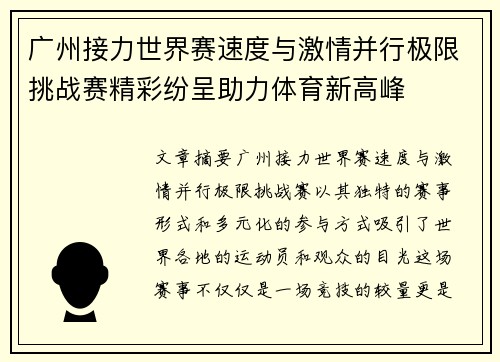 广州接力世界赛速度与激情并行极限挑战赛精彩纷呈助力体育新高峰

文章摘要广州接力世界赛速度与激情并行极限挑战赛以其独特的赛事形式和多元化的参与方式吸引了世界各地的运动员和观众的目光这场赛事不仅仅是一场竞技的较量更是